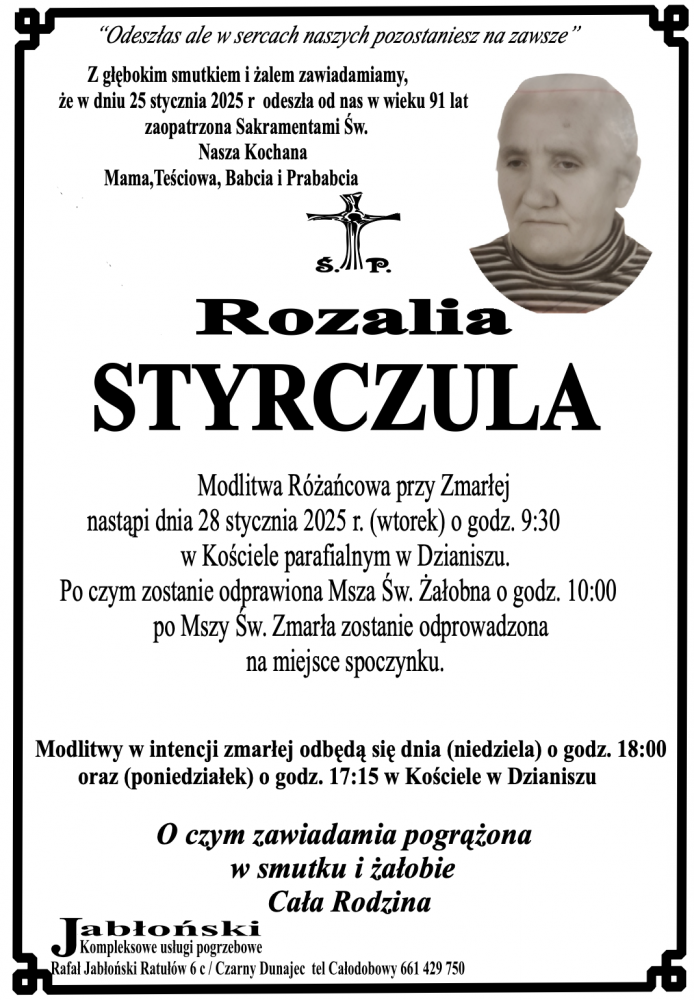 "Odeszłas ale w sercach naszych pozostaniesz na zawsze"

Z głębokim smutkiem i żalem zawiadamiamy, że w dniu 25 stycznia 2025 r odeszła od nas w wieku 91 lat zaopatrzona Sakramentami Św.
Nasza Kochana
Mama,Teściowa, Babcia i Prababcia

Ś. P.

Rozalia
STYRCZULA

Modlitwa Różańcowa przy Zmarłej nastąpi dnia 28 stycznia 2025 r. (wtorek) o godz. 9:30 w Kościele parafialnym w Dzianiszu.
Po czym zostanie odprawiona Msza Św. Żałobna o godz. 10:00 po Mszy Św. Zmarła zostanie odprowadzona na miejsce spoczynku.

Modlitwy w intencji zmarłej odbędą się dnia (niedziela) o godz. 18:00 oraz (poniedziałek) o godz. 17:15 w Kościele w Dzianiszu

O czym zawiadamia pogrążona w smutku i żałobie
Cała Rodzina

Jabłoński
Kompleksowe usługi pogrzebowe
Rafał Jabłoński Ratułów 6 c / Czarny Dunajec tel Całodobowy 661 429 750